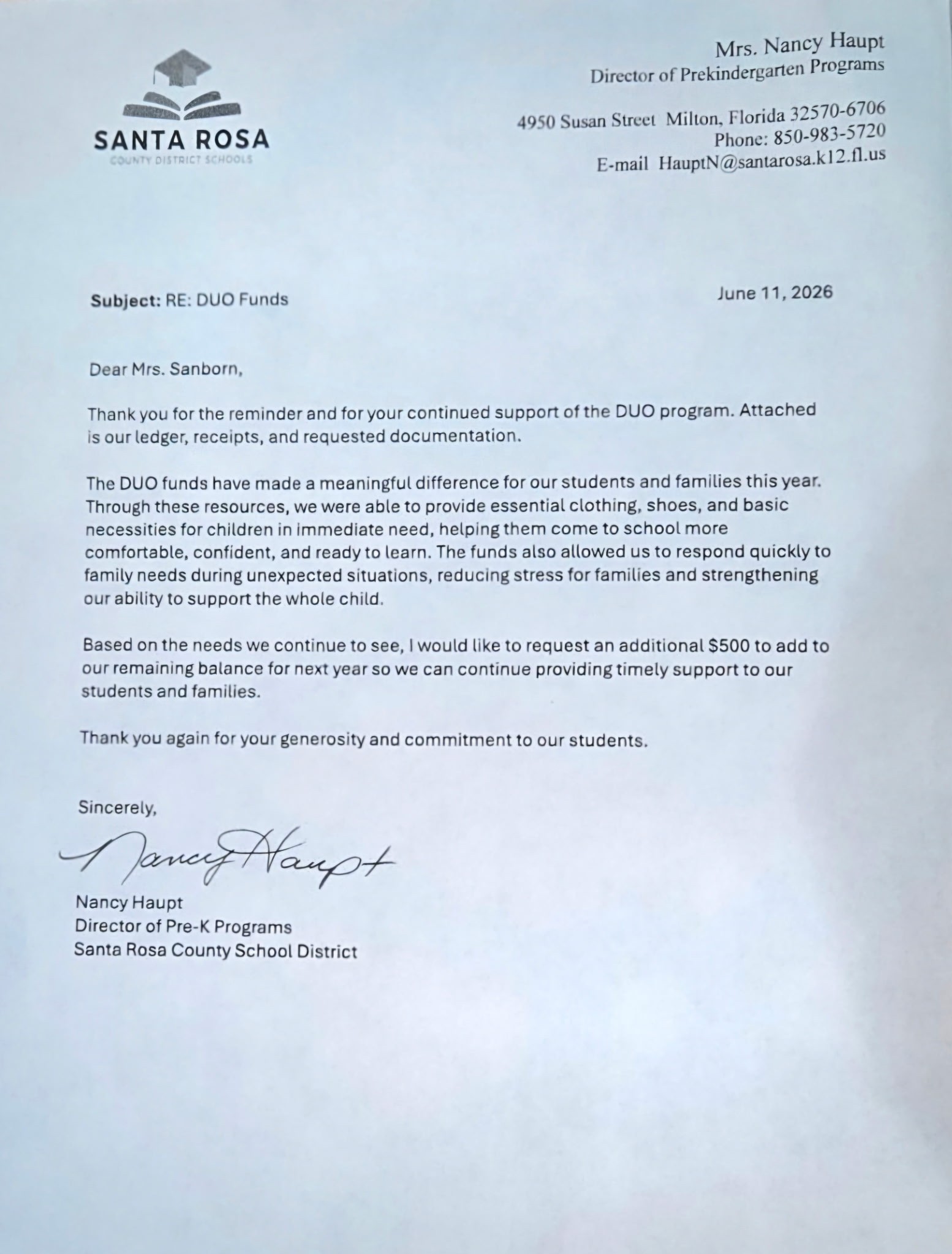 SANTA ROSA
COUNTY DISTRICT SCHOOLS

Mrs. Nancy Haupt
Director of Prekindergarten Programs

4950 Susan Street Milton, Florida 32570-6706
Phone: 850-983-5720
E-mail HauptN@santarosa.k12.fl.us

Subject: RE: DUO Funds

June 11, 2026

Dear Mrs. Sanborn,

Thank you for the reminder and for your continued support of the DUO program. Attached is our ledger, receipts, and requested documentation.

The DUO funds have made a meaningful difference for our students and families this year. Through these resources, we were able to provide essential clothing, shoes, and basic necessities for children in immediate need, helping them come to school more comfortable, confident, and ready to learn. The funds also allowed us to respond quickly to family needs during unexpected situations, reducing stress for families and strengthening our ability to support the whole child.

Based on the needs we continue to see, I would like to request an additional $500 to add to our remaining balance for next year so we can continue providing timely support to our students and families.

Thank you again for your generosity and commitment to our students.

Sincerely,

Nancy Haupt

Nancy Haupt
Director of Pre-K Programs
Santa Rosa County School District